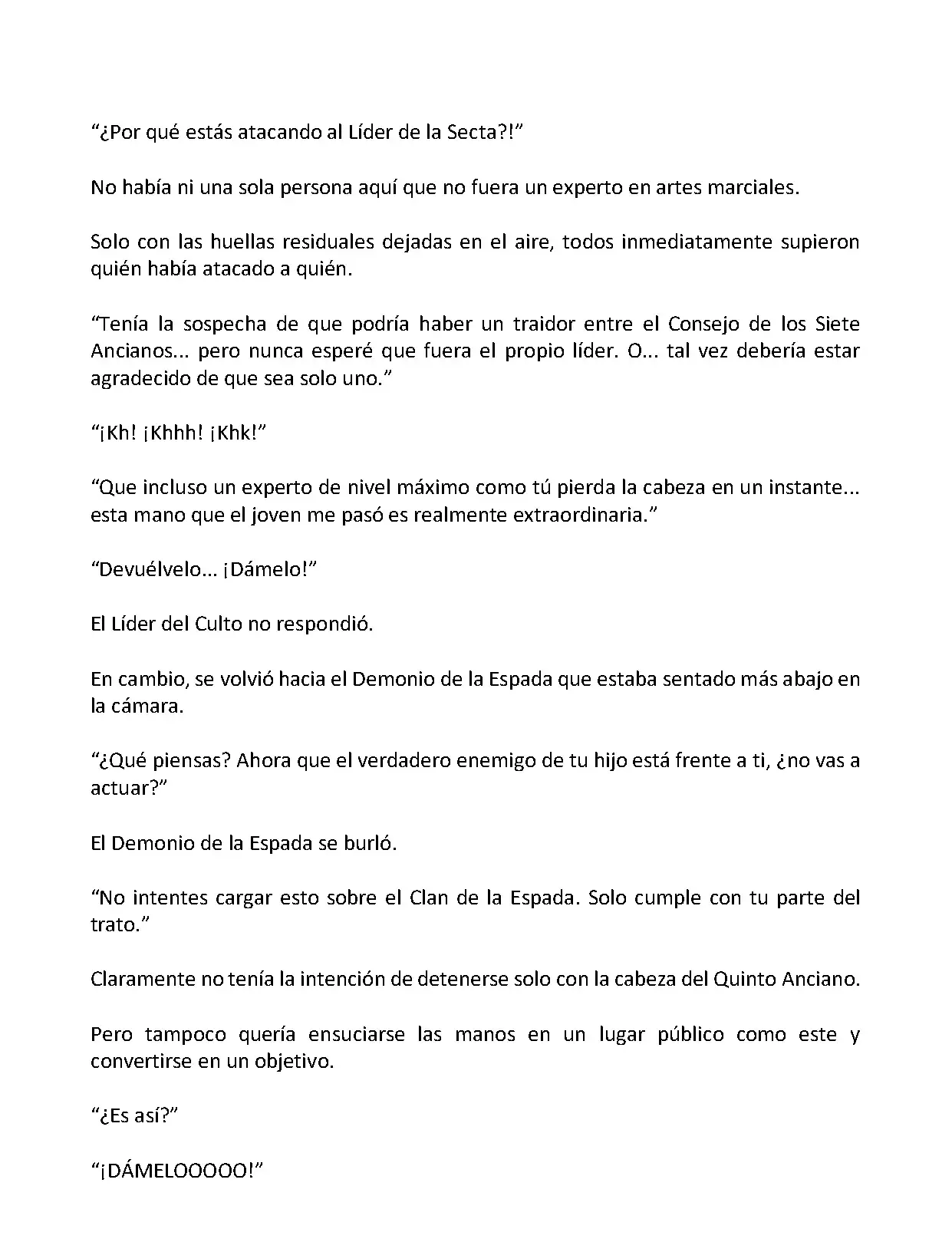 “¿Por qué estás atacando al Líder de la Secta?!”

No había ni una sola persona aquí que no fuera un experto en artes marciales.

Solo con las huellas residuales dejadas en el aire, todos inmediatamente supieron quién había atacado a quién.

“Tenía la sospecha de que podría haber un traidor entre el Consejo de los Siete Ancianos... pero nunca esperé que fuera el propio líder. O... tal vez debería estar agradecido de que sea solo uno.”

“¡Kh! ¡Khhh! ¡Khk!”

“Que incluso un experto de nivel máximo como tú pierda la cabeza en un instante... esta mano que el joven me pasó es realmente extraordinaria.”

“Devuélvelo... ¡Dámelo!”

El Líder del Culto no respondió.

En cambio, se volvió hacia el Demonio de la Espada que estaba sentado más abajo en la cámara.

“¿Qué piensas? Ahora que el verdadero enemigo de tu hijo está frente a ti, ¿no vas a actuar?”

El Demonio de la Espada se burló.

“No intentes cargar esto sobre el Clan de la Espada. Solo cumple con tu parte del trato.”

Claramente no tenía la intención de detenerse solo con la cabeza del Quinto Anciano.

Pero tampoco quería ensuciarse las manos en un lugar público como este y convertirse en un objetivo.

“¿Es así?”

“¡DÁMELOOOOO!”